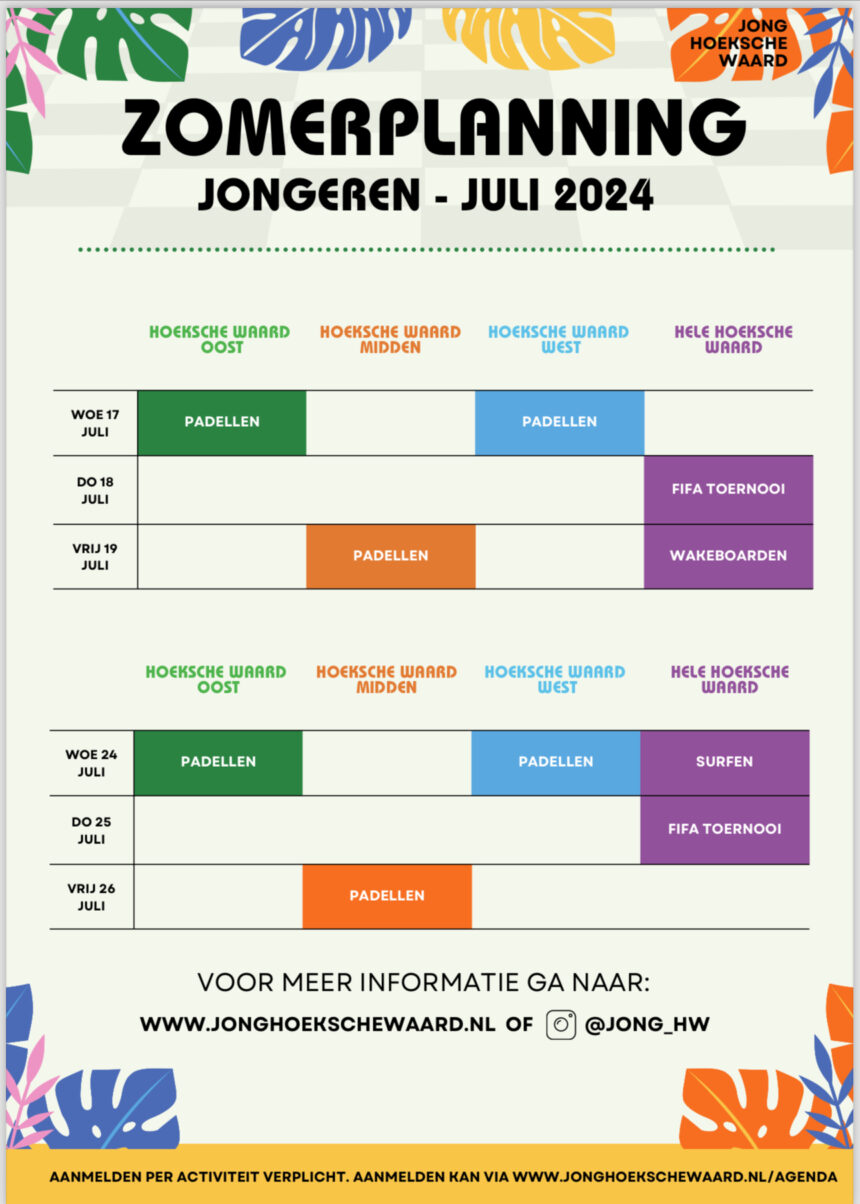 JONG
HOEKSCHE
WAARD

ZOMERPLANNING
JONGEREN - JULI 2024

|  | HOEKSCHE WAARD OOST | HOEKSCHE WAARD MIDDEN | HOEKSCHE WAARD WEST | HELE HOEKSCHE WAARD |
|---|---|---|---|---|
| WOE 17 JULI | PADELLEN |  | PADELLEN |  |
| DO 18 JULI |  |  |  | FIFA TOERNOOI |
| VRIJ 19 JULI |  | PADELLEN |  | WAKEBOARDEN |

|  | HOEKSCHE WAARD OOST | HOEKSCHE WAARD MIDDEN | HOEKSCHE WAARD WEST | HELE HOEKSCHE WAARD |
|---|---|---|---|---|
| WOE 24 JULI | PADELLEN |  | PADELLEN | SURFEN |
| DO 25 JULI |  |  |  | FIFA TOERNOOI |
| VRIJ 26 JULI |  | PADELLEN |  |  |

VOOR MEER INFORMATIE GA NAAR:

WWW.JONGHOEKSCHEWAARD.NL OF @JONG_HW

AANMELDEN PER ACTIVITEIT VERPLICHT. AANMELDEN KAN VIA WWW.JONGHOEKSCHEWAARD.NL/AGENDA